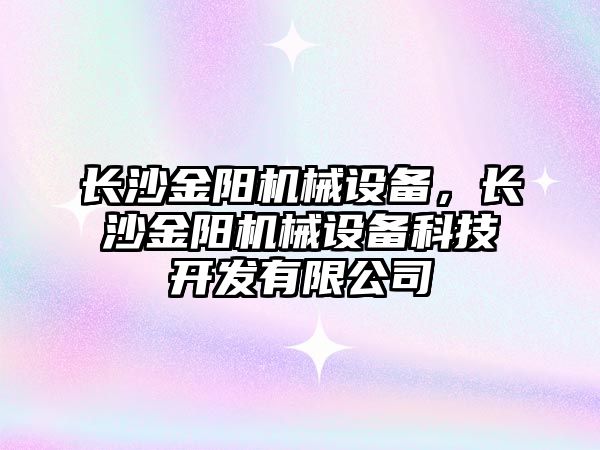 长沙金阳机械设备，长沙金阳机械设备科技开发有限公司